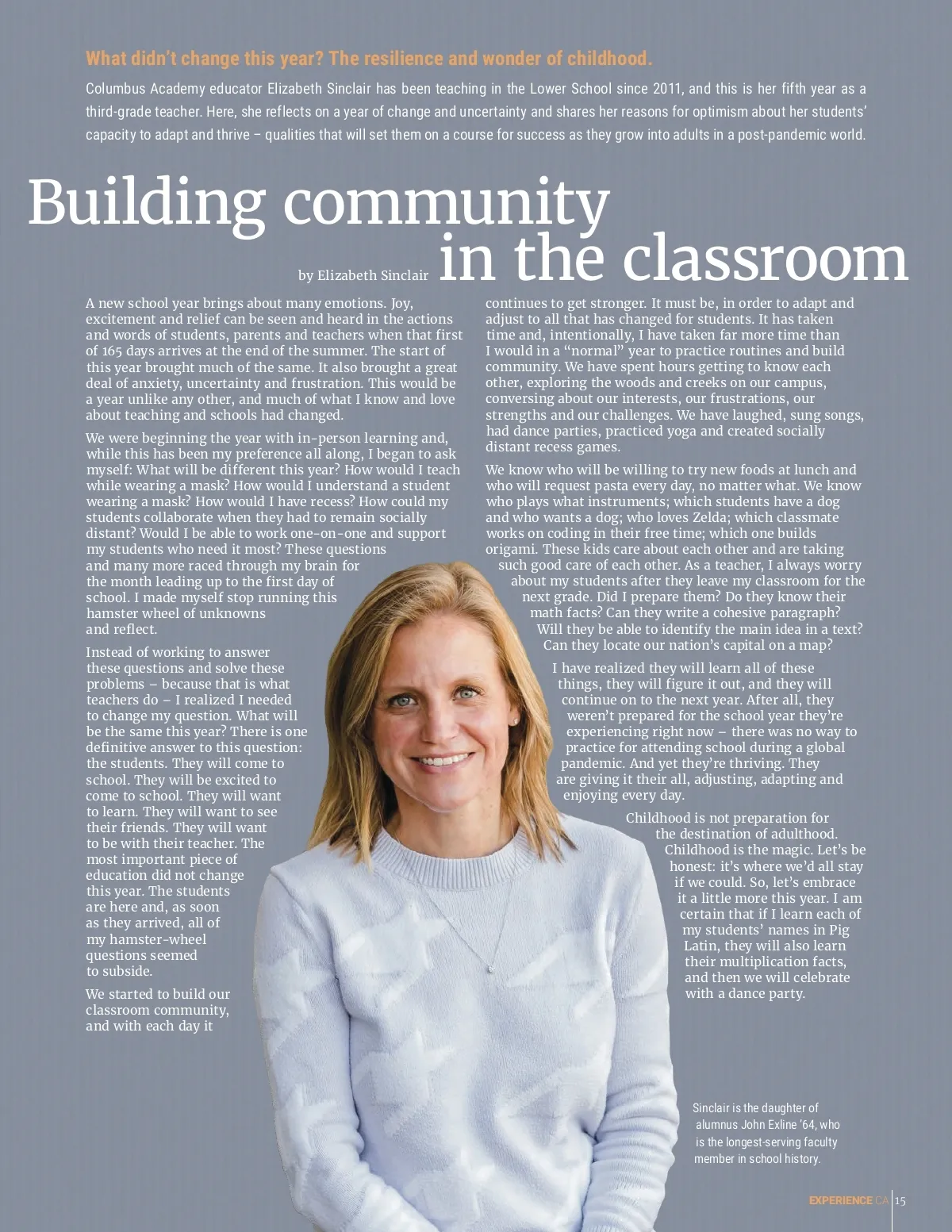 What didn't change this year? The resilience and wonder of childhood.

Columbus Academy educator Elizabeth Sinclair has been teaching in the Lower School since 2011, and this is her fifth year as a third-grade teacher. Here, she reflects on a year of change and uncertainty and shares her reasons for optimism about her students' capacity to adapt and thrive – qualities that will set them on a course for success as they grow into adults in a post-pandemic world.

Building community in the classroom

by Elizabeth Sinclair

A new school year brings about many emotions. Joy, excitement and relief can be seen and heard in the actions and words of students, parents and teachers when that first of 165 days arrives at the end of the summer. The start of this year brought much of the same. It also brought a great deal of anxiety, uncertainty and frustration. This would be a year unlike any other, and much of what I know and love about teaching and schools had changed.

We were beginning the year with in-person learning and, while this has been my preference all along, I began to ask myself: What will be different this year? How would I teach while wearing a mask? How would I understand a student wearing a mask? How would I have recess? How could my students collaborate when they had to remain socially distant? Would I be able to work one-on-one and support my students who need it most? These questions and many more raced through my brain for the month leading up to the first day of school. I made myself stop running this hamster wheel of unknowns and reflect.

Instead of working to answer these questions and solve these problems – because that is what teachers do – I realized I needed to change my question. What will be the same this year? There is one definitive answer to this question: the students. They will come to school. They will be excited to come to school. They will want to learn. They will want to see their friends. They will want to be with their teacher. The most important piece of education did not change this year. The students are here and, as soon as they arrived, all of my hamster-wheel questions seemed to subside.

We started to build our classroom community, and with each day it continues to get stronger. It must be, in order to adapt and adjust to all that has changed for students. It has taken time and, intentionally, I have taken far more time than I would in a "normal" year to practice routines and build community. We have spent hours getting to know each other, exploring the woods and creeks on our campus, conversing about our interests, our frustrations, our strengths and our challenges. We have laughed, sung songs, had dance parties, practiced yoga and created socially distant recess games.

We know who will be willing to try new foods at lunch and who will request pasta every day, no matter what. We know who plays what instruments; which students have a dog and who wants a dog; who loves Zelda; which classmate works on coding in their free time; which one builds origami. These kids care about each other and are taking such good care of each other. As a teacher, I always worry about my students after they leave my classroom for the next grade. Did I prepare them? Do they know their math facts? Can they write a cohesive paragraph? Will they be able to identify the main idea in a text? Can they locate our nation's capital on a map?

I have realized they will learn all of these things, they will figure it out, and they will continue on to the next year. After all, they weren't prepared for the school year they're experiencing right now – there was no way to practice for attending school during a global pandemic. And yet they're thriving. They are giving it their all, adjusting, adapting and enjoying every day.

Childhood is not preparation for the destination of adulthood. Childhood is the magic. Let's be honest: it's where we'd all stay if we could. So, let's embrace it a little more this year. I am certain that if I learn each of my students' names in Pig Latin, they will also learn their multiplication facts, and then we will celebrate with a dance party.

Sinclair is the daughter of alumnus John Exline '64, who is the longest-serving faculty member in school history.

EXPERIENCE CA | 15